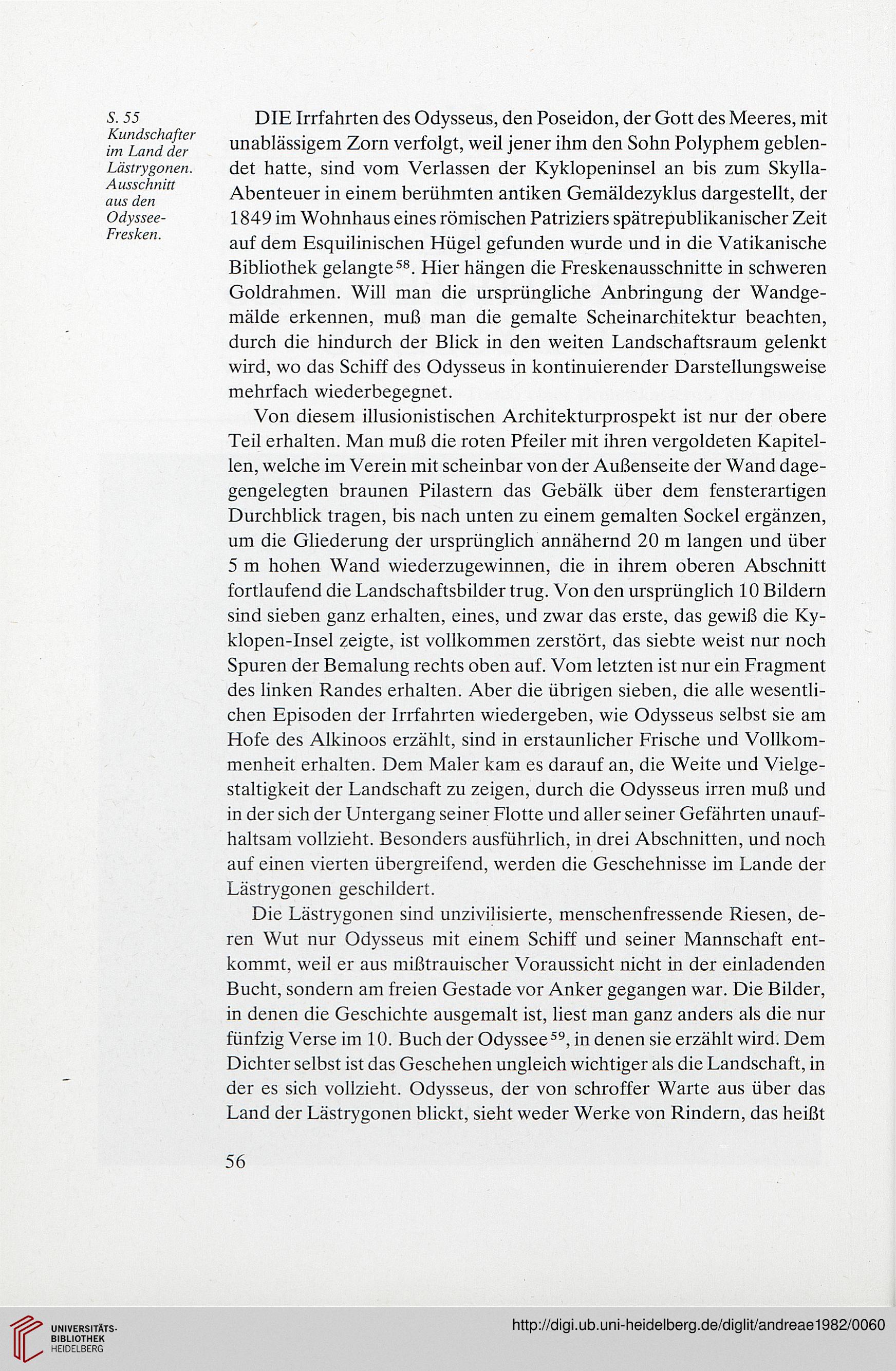 S. 55 Kundschafter im Land der Lästrygonen. Ausschnitt aus den Odyssee-Fresken.

DIE Irrfahrten des Odysseus, den Poseidon, der Gott des Meeres, mit unablässigem Zorn verfolgt, weil jener ihm den Sohn Polyphem geblendet hatte, sind vom Verlassen der Kyklopeninsel an bis zum Skylla-Abenteuer in einem berühmten antiken Gemäldezyklus dargestellt, der 1849 im Wohnhaus eines römischen Patriziers spätrepublikanischer Zeit auf dem Esquilinischen Hügel gefunden wurde und in die Vatikanische Bibliothek gelangte$^{58}$. Hier hängen die Freskenausschnitte in schweren Goldrahmen. Will man die ursprüngliche Anbringung der Wandgemälde erkennen, muß man die gemalte Scheinarchitektur beachten, durch die hindurch der Blick in den weiten Landschaftsraum gelenkt wird, wo das Schiff des Odysseus in kontinuierender Darstellungsweise mehrfach wiederbegegnet.

Von diesem illusionistischen Architekturprospekt ist nur der obere Teil erhalten. Man muß die roten Pfeiler mit ihren vergoldeten Kapitellen, welche im Verein mit scheinbar von der Außenseite der Wand dagegengelegten braunen Pilastern das Gebälk über dem fensterartigen Durchblick tragen, bis nach unten zu einem gemalten Sockel ergänzen, um die Gliederung der ursprünglich annähernd 20 m langen und über 5 m hohen Wand wiederzugewinnen, die in ihrem oberen Abschnitt fortlaufend die Landschaftsbilder trug. Von den ursprünglich 10 Bildern sind sieben ganz erhalten, eines, und zwar das erste, das gewiß die Kyklopen-Insel zeigte, ist vollkommen zerstört, das siebte weist nur noch Spuren der Bemalung rechts oben auf. Vom letzten ist nur ein Fragment des linken Randes erhalten. Aber die übrigen sieben, die alle wesentlichen Episoden der Irrfahrten wiedergeben, wie Odysseus selbst sie am Hofe des Alkinoos erzählt, sind in erstaunlicher Frische und Vollkommenheit erhalten. Dem Maler kam es darauf an, die Weite und Vielgestaltigkeit der Landschaft zu zeigen, durch die Odysseus irren muß und in der sich der Untergang seiner Flotte und aller seiner Gefährten unaufhaltsam vollzieht. Besonders ausführlich, in drei Abschnitten, und noch auf einen vierten übergreifend, werden die Geschehnisse im Lande der Lästrygonen geschildert.

Die Lästrygonen sind unzivilisierte, menschenfressende Riesen, deren Wut nur Odysseus mit einem Schiff und seiner Mannschaft entkommt, weil er aus mißtrauischer Voraussicht nicht in der einladenden Bucht, sondern am freien Gestade vor Anker gegangen war. Die Bilder, in denen die Geschichte ausgemalt ist, liest man ganz anders als die nur fünfzig Verse im 10. Buch der Odyssee$^{59}$, in denen sie erzählt wird. Dem Dichter selbst ist das Geschehen ungleich wichtiger als die Landschaft, in der es sich vollzieht. Odysseus, der von schroffer Warte aus über das Land der Lästrygonen blickt, sieht weder Werke von Rindern, das heißt

56

UNIVERSITÄTS-BIBLIOTHEK HEIDELBERG

http://digi.ub.uni-heidelberg.de/diglit/andreae1982/0060